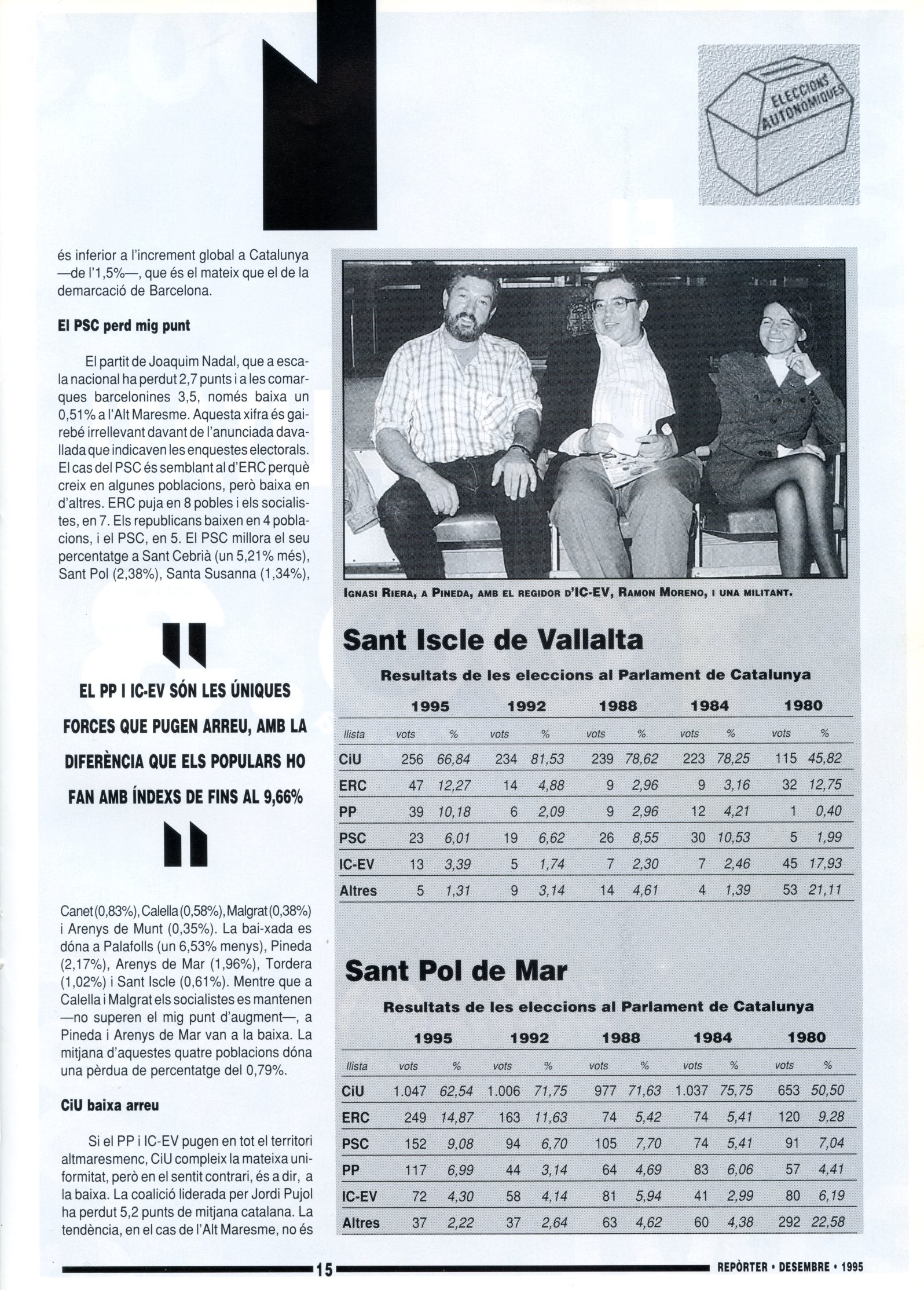 ELECCIONS AUTONÒMIQUES

és inferior a l'increment global a Catalunya —de l'1,5%—, que és el mateix que el de la demarcació de Barcelona.

El PSC perd mig punt

El partit de Joaquim Nadal, que a escala nacional ha perdut 2,7 punts i a les comarques barcelonines 3,5, només baixa un 0,51% a l'Alt Maresme. Aquesta xifra és gairebé irrellevant davant de l'anunciada davallada que indicaven les enquestes electorals. El cas del PSC és semblant al d'ERC perquè creix en algunes poblacions, però baixa en d'altres. ERC puja en 8 pobles i els socialistes, en 7. Els republicans baixen en 4 poblacions, i el PSC, en 5. El PSC millora el seu percentatge a Sant Cebrià (un 5,21% més), Sant Pol (2,38%), Santa Susanna (1,34%),

EL PP I IC-EV SÓN LES ÚNIQUES FORCES QUE PUGEN ARREU, AMB LA DIFERÈNCIA QUE ELS POPULARS HO FAN AMB ÍNDEXS DE FINS AL 9,66%

Canet (0,83%), Calella (0,58%), Malgrat (0,38%) i Arenys de Munt (0,35%). La bai-xada es dóna a Palafolls (un 6,53% menys), Pineda (2,17%), Arenys de Mar (1,96%), Tordera (1,02%) i Sant Iscle (0,61%). Mentre que a Calella i Malgrat els socialistes es mantenen —no superen el mig punt d'augment—, a Pineda i Arenys de Mar van a la baixa. La mitjana d'aquestes quatre poblacions dóna una pèrdua de percentatge del 0,79%.

CiU baixa arreu

Si el PP i IC-EV pugen en tot el territori altmaresmenc, CiU compleix la mateixa uniformitat, però en el sentit contrari, és a dir, a la baixa. La coalició liderada per Jordi Pujol ha perdut 5,2 punts de mitjana catalana. La tendència, en el cas de l'Alt Maresme, no és

IGNASI RIERA, A PINEDA, AMB EL REGIDOR D'IC-EV, RAMON MORENO, I UNA MILITANT.

Sant Iscle de Vallalta

Resultats de les eleccions al Parlament de Catalunya

| | 1995 | | 1992 | | 1988 | | 1984 | | 1980 | |
|---|---|---|---|---|---|---|---|---|---|---|
| llista | vots | % | vots | % | vots | % | vots | % | vots | % |
| CiU | 256 | 66,84 | 234 | 81,53 | 239 | 78,62 | 223 | 78,25 | 115 | 45,82 |
| ERC | 47 | 12,27 | 14 | 4,88 | 9 | 2,96 | 9 | 3,16 | 32 | 12,75 |
| PP | 39 | 10,18 | 6 | 2,09 | 9 | 2,96 | 12 | 4,21 | 1 | 0,40 |
| PSC | 23 | 6,01 | 19 | 6,62 | 26 | 8,55 | 30 | 10,53 | 5 | 1,99 |
| IC-EV | 13 | 3,39 | 5 | 1,74 | 7 | 2,30 | 7 | 2,46 | 45 | 17,93 |
| Altres | 5 | 1,31 | 9 | 3,14 | 14 | 4,61 | 4 | 1,39 | 53 | 21,11 |

Sant Pol de Mar

Resultats de les eleccions al Parlament de Catalunya

| | 1995 | | 1992 | | 1988 | | 1984 | | 1980 | |
|---|---|---|---|---|---|---|---|---|---|---|
| llista | vots | % | vots | % | vots | % | vots | % | vots | % |
| CiU | 1.047 | 62,54 | 1.006 | 71,75 | 977 | 71,63 | 1.037 | 75,75 | 653 | 50,50 |
| ERC | 249 | 14,87 | 163 | 11,63 | 74 | 5,42 | 74 | 5,41 | 120 | 9,28 |
| PSC | 152 | 9,08 | 94 | 6,70 | 105 | 7,70 | 74 | 5,41 | 91 | 7,04 |
| PP | 117 | 6,99 | 44 | 3,14 | 64 | 4,69 | 83 | 6,06 | 57 | 4,41 |
| IC-EV | 72 | 4,30 | 58 | 4,14 | 81 | 5,94 | 41 | 2,99 | 80 | 6,19 |
| Altres | 37 | 2,22 | 37 | 2,64 | 63 | 4,62 | 60 | 4,38 | 292 | 22,58 |

15 REPÒRTER • DESEMBRE • 1995